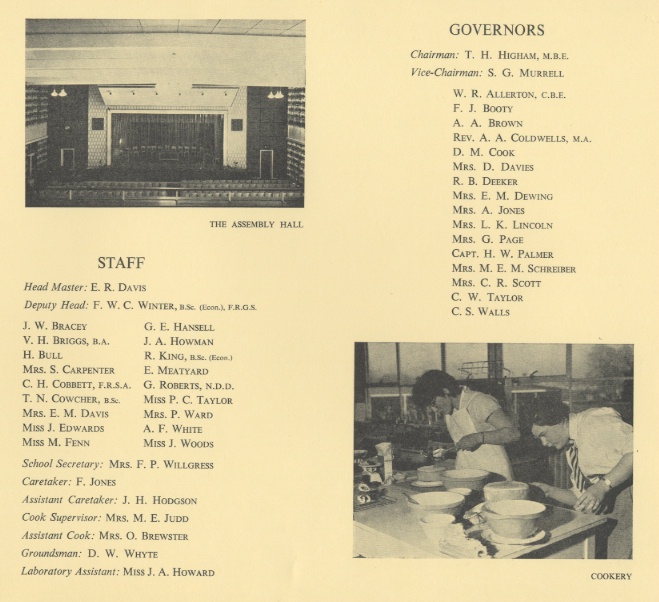 THE ASSEMBLY HALL

STAFF

Head Master: E. R. Davis

Deputy Head: F. W. C. Winter, B.Sc. (Econ.), F.R.G.S.

J. W. Bracey
V. H. Briggs, B.A.
H. Bull
Mrs. S. Carpenter
C. H. Cobbett, F.R.S.A.
T. N. Cowcher, B.Sc.
Mrs. E. M. Davis
Miss J. Edwards
Miss M. Fenn

G. E. Hansell
J. A. Howman
R. King, B.Sc. (Econ.)
E. Meatyard
G. Roberts, N.D.D.
Miss P. C. Taylor
Mrs. P. Ward
A. F. White
Miss J. Woods

School Secretary: Mrs. F. P. Willgress
Caretaker: F. Jones
Assistant Caretaker: J. H. Hodgson
Cook Supervisor: Mrs. M. E. Judd
Assistant Cook: Mrs. O. Brewster
Groundsman: D. W. Whyte
Laboratory Assistant: Miss J. A. Howard

GOVERNORS

Chairman: T. H. Higham, M.B.E.
Vice-Chairman: S. G. Murrell

W. R. Allerton, C.B.E.
F. J. Booty
A. A. Brown
Rev. A. A. Coldwells, M.A.
D. M. Cook
Mrs. D. Davies
R. B. Deeker
Mrs. E. M. Dewing
Mrs. A. Jones
Mrs. L. K. Lincoln
Mrs. G. Page
Capt. H. W. Palmer
Mrs. M. E. M. Schreiber
Mrs. C. R. Scott
C. W. Taylor
C. S. Walls

COOKERY